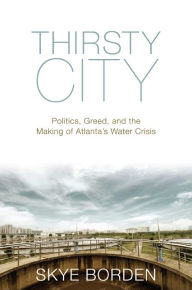 THIRSTY CITY

Politics, Greed, and the Making of Atlanta's Water Crisis

SKYE BORDEN